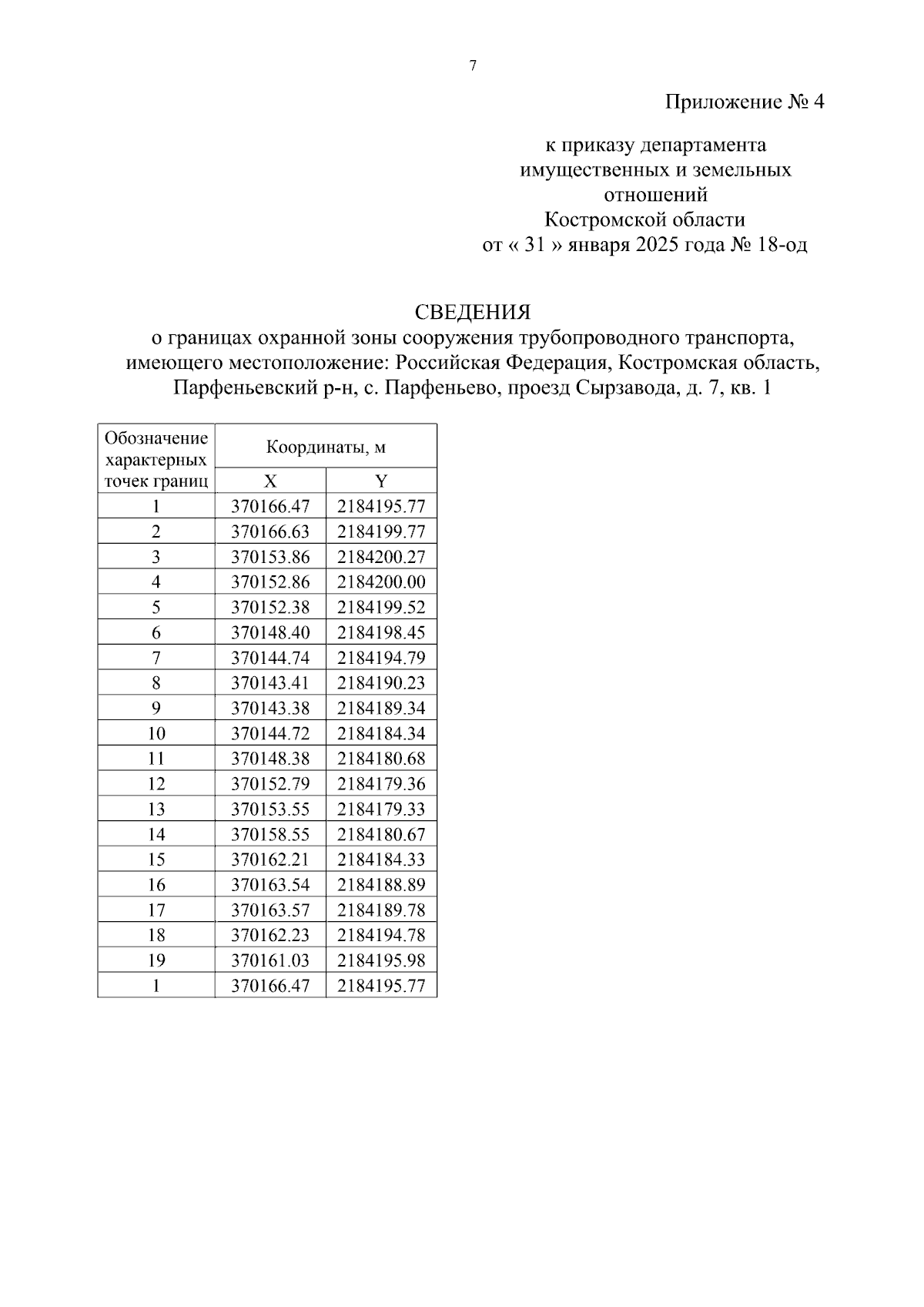 7

Приложение № 4

к приказу департамента имущественных и земельных отношений Костромской области от « 31 » января 2025 года № 18-од

СВЕДЕНИЯ
о границах охранной зоны сооружения трубопроводного транспорта, имеющего местоположение: Российская Федерация, Костромская область, Парфеньевский р-н, с. Парфеньево, проезд Сырзавода, д. 7, кв. 1

| Обозначение характерных точек границ | Координаты, м X | Координаты, м Y |
|---|---|---|
| 1 | 370166.47 | 2184195.77 |
| 2 | 370166.63 | 2184199.77 |
| 3 | 370153.86 | 2184200.27 |
| 4 | 370152.86 | 2184200.00 |
| 5 | 370152.38 | 2184199.52 |
| 6 | 370148.40 | 2184198.45 |
| 7 | 370144.74 | 2184194.79 |
| 8 | 370143.41 | 2184190.23 |
| 9 | 370143.38 | 2184189.34 |
| 10 | 370144.72 | 2184184.34 |
| 11 | 370148.38 | 2184180.68 |
| 12 | 370152.79 | 2184179.36 |
| 13 | 370153.55 | 2184179.33 |
| 14 | 370158.55 | 2184180.67 |
| 15 | 370162.21 | 2184184.33 |
| 16 | 370163.54 | 2184188.89 |
| 17 | 370163.57 | 2184189.78 |
| 18 | 370162.23 | 2184194.78 |
| 19 | 370161.03 | 2184195.98 |
| 1 | 370166.47 | 2184195.77 |